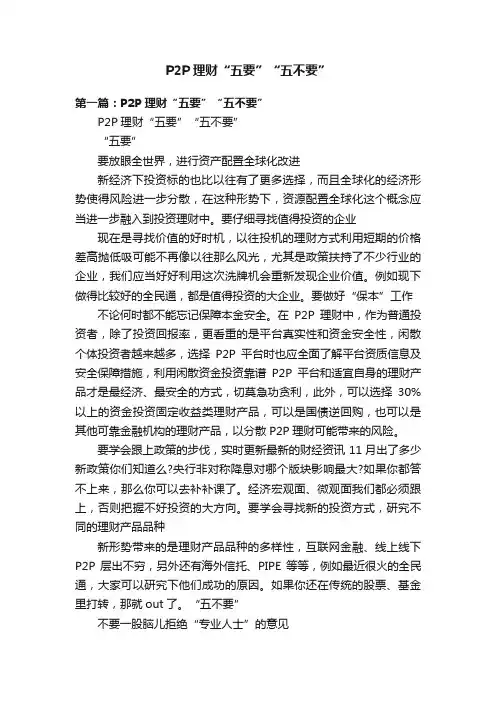 P2P 理财“五要”“五不要”

第一篇：P2P 理财“五要”“五不要”

P2P 理财“五要”“五不要”

“五要”

要放眼全世界，进行资产配置全球化改进

新经济下投资标的也比以往有了更多选择，而且全球化的经济形势使得风险进一步分散，在这种形势下，资源配置全球化这个概念应当进一步融入到投资理财中。要仔细寻找值得投资的企业

现在是寻找价值的好时机，以往投机的理财方式利用短期的价格差高抛低吸可能不再像以往那么风光，尤其是政策扶持了不少行业的企业，我们应当好好利用这次洗牌机会重新发现企业价值。例如现下做得比较好的全民通，都是值得投资的大企业。要做好“保本”工作

不论何时都不能忘记保障本金安全。在 P2P 理财中，作为普通投资者，除了投资回报率，更看重的是平台真实性和资金安全性，闲散个体投资者越来越多，选择 P2P 平台时也应全面了解平台资质信息及安全保障措施，利用闲散资金投资靠谱 P2P 平台和适宜自身的理财产品才是最经济、最安全的方式，切莫急功贪利，此外，可以选择 30%以上的资金投资固定收益类理财产品，可以是国债逆回购，也可以是其他可靠金融机构的理财产品，以分散 P2P 理财可能带来的风险。

要学会跟上政策的步伐，实时更新最新的财经资讯 11 月出了多少新政策你们知道么?央行非对称降息对哪个版块影响最大?如果你都答不上来，那么你可以去补补课了。经济宏观面、微观面我们都必须跟上，否则把握不好投资的大方向。要学会寻找新的投资方式，研究不同的理财产品品种

新形势带来的是理财产品品种的多样性，互联网金融、线上线下 P2P 层出不穷，另外还有海外信托、PIPE 等等，例如最近很火的全民通，大家可以研究下他们成功的原因。如果你还在传统的股票、基金里打转，那就 out 了。“五不要”

不要一股脑儿拒绝“专业人士”的意见